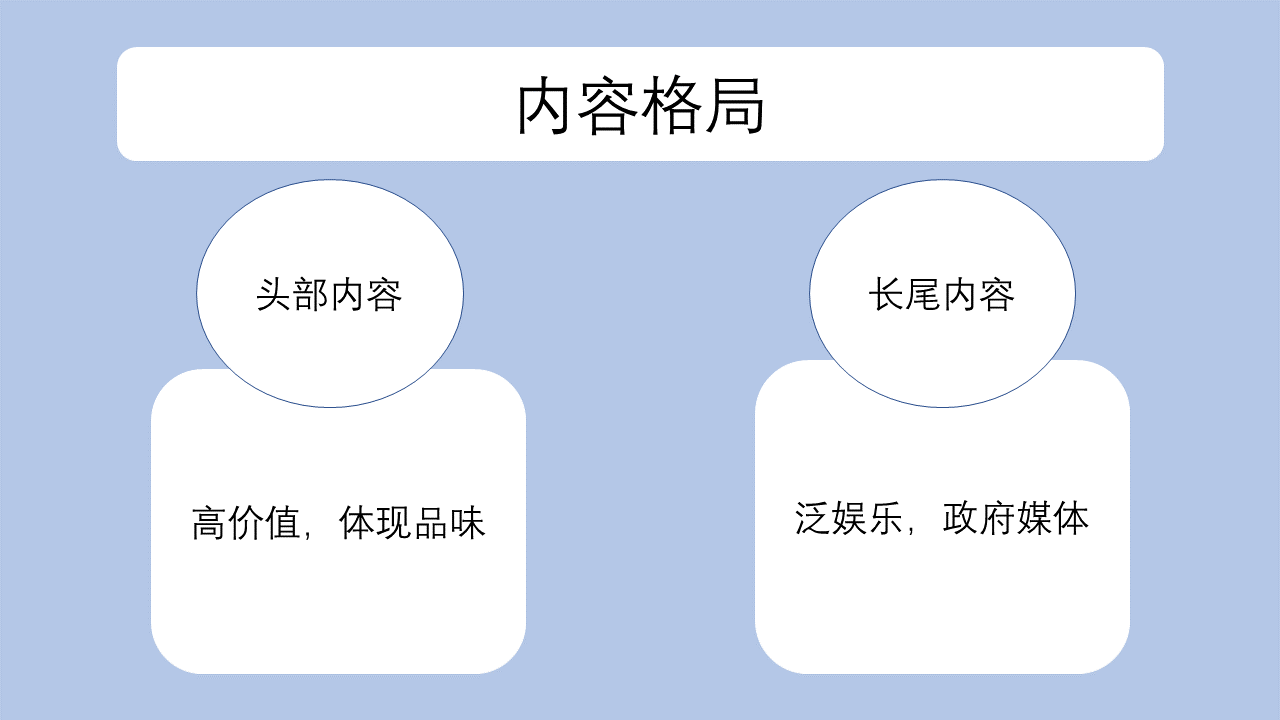 内容格局

头部内容

高价值，体现品味

长尾内容

泛娱乐，政府媒体